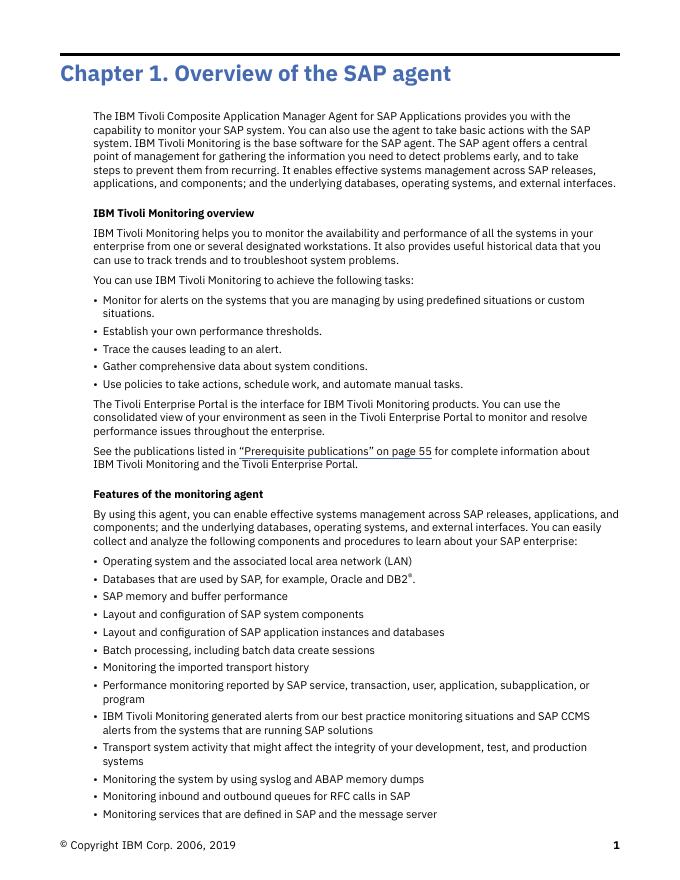 Chapter 1. Overview of the SAP agent

The IBM Tivoli Composite Application Manager Agent for SAP Applications provides you with the capability to monitor your SAP system. You can also use the agent to take basic actions with the SAP system. IBM Tivoli Monitoring is the base software for the SAP agent. The SAP agent offers a central point of management for gathering the information you need to detect problems early, and to take steps to prevent them from recurring. It enables effective systems management across SAP releases, applications, and components; and the underlying databases, operating systems, and external interfaces.

IBM Tivoli Monitoring overview

IBM Tivoli Monitoring helps you to monitor the availability and performance of all the systems in your enterprise from one or several designated workstations. It also provides useful historical data that you can use to track trends and to troubleshoot system problems.

You can use IBM Tivoli Monitoring to achieve the following tasks:

• Monitor for alerts on the systems that you are managing by using predefined situations or custom situations.
• Establish your own performance thresholds.
• Trace the causes leading to an alert.
• Gather comprehensive data about system conditions.
• Use policies to take actions, schedule work, and automate manual tasks.

The Tivoli Enterprise Portal is the interface for IBM Tivoli Monitoring products. You can use the consolidated view of your environment as seen in the Tivoli Enterprise Portal to monitor and resolve performance issues throughout the enterprise.

See the publications listed in "Prerequisite publications" on page 55 for complete information about IBM Tivoli Monitoring and the Tivoli Enterprise Portal.

Features of the monitoring agent

By using this agent, you can enable effective systems management across SAP releases, applications, and components; and the underlying databases, operating systems, and external interfaces. You can easily collect and analyze the following components and procedures to learn about your SAP enterprise:

• Operating system and the associated local area network (LAN)
• Databases that are used by SAP, for example, Oracle and DB2®.
• SAP memory and buffer performance
• Layout and configuration of SAP system components
• Layout and configuration of SAP application instances and databases
• Batch processing, including batch data create sessions
• Monitoring the imported transport history
• Performance monitoring reported by SAP service, transaction, user, application, subapplication, or program
• IBM Tivoli Monitoring generated alerts from our best practice monitoring situations and SAP CCMS alerts from the systems that are running SAP solutions
• Transport system activity that might affect the integrity of your development, test, and production systems
• Monitoring the system by using syslog and ABAP memory dumps
• Monitoring inbound and outbound queues for RFC calls in SAP
• Monitoring services that are defined in SAP and the message server

© Copyright IBM Corp. 2006, 2019 1